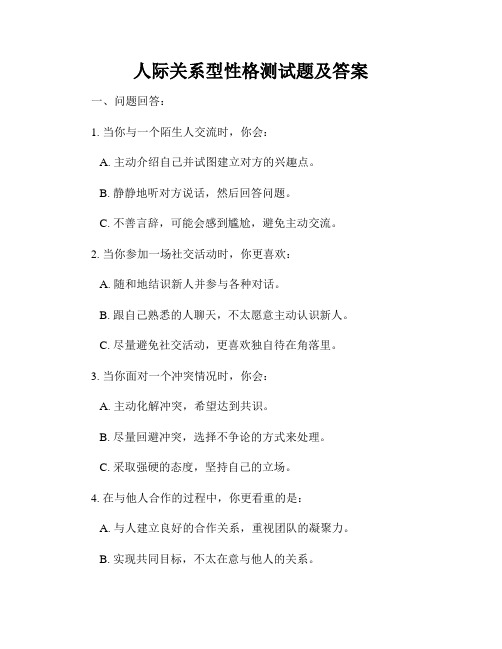 人际关系型性格测试题及答案

一、问题回答：

1. 当你与一个陌生人交流时，你会：

A. 主动介绍自己并试图建立对方的兴趣点。

B. 静静地听对方说话，然后回答问题。

C. 不善言辞，可能会感到尴尬，避免主动交流。

2. 当你参加一场社交活动时，你更喜欢：

A. 随和地结识新人并参与各种对话。

B. 跟自己熟悉的人聊天，不太愿意主动认识新人。

C. 尽量避免社交活动，更喜欢独自待在角落里。

3. 当你面对一个冲突情况时，你会：

A. 主动化解冲突，希望达到共识。

B. 尽量回避冲突，选择不争论的方式来处理。

C. 采取强硬的态度，坚持自己的立场。

4. 在与他人合作的过程中，你更看重的是：

A. 与人建立良好的合作关系，重视团队的凝聚力。

B. 实现共同目标，不太在意与他人的关系。